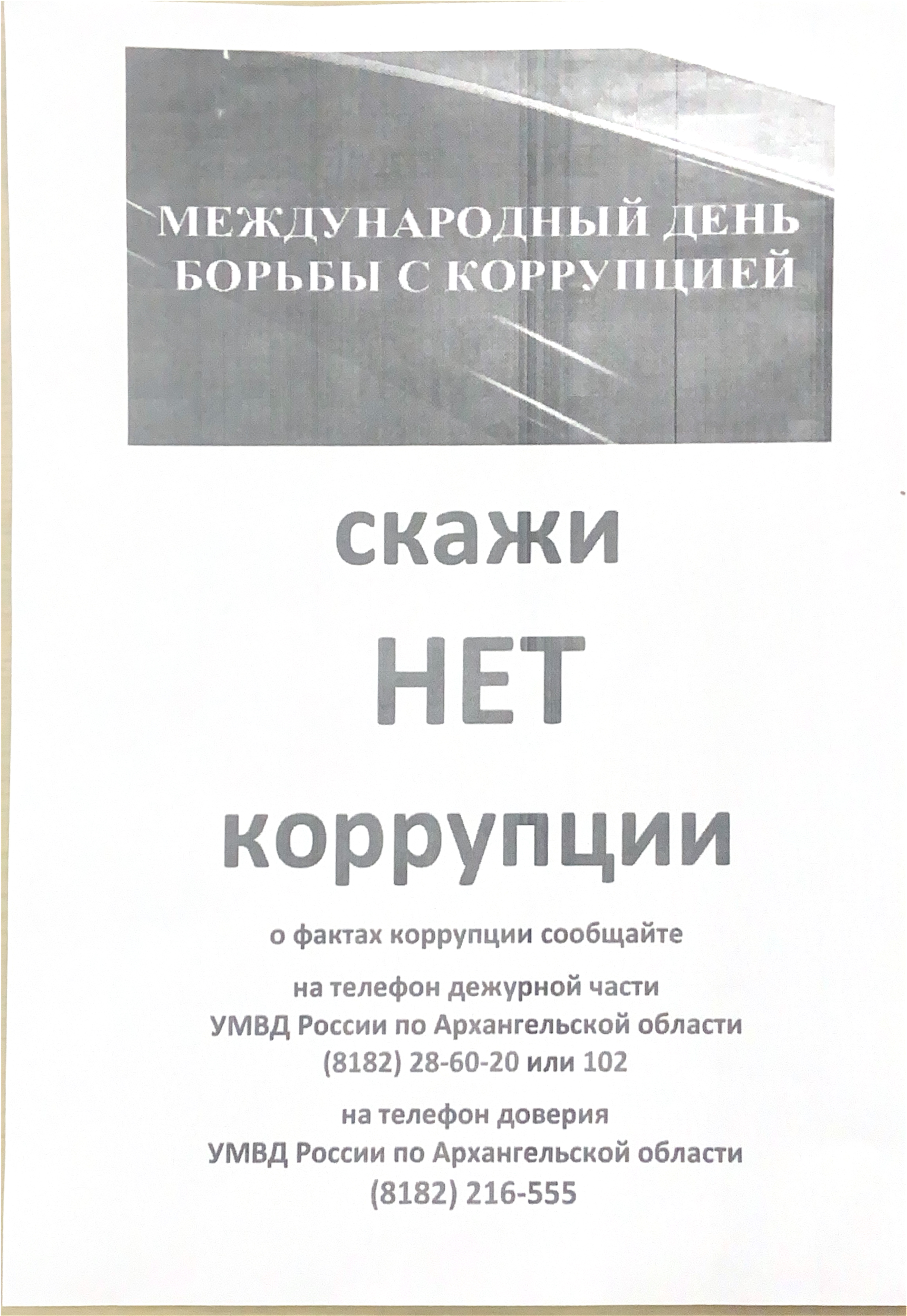 МЕЖДУНАРОДНЫЙ ДЕНЬ
БОРЬБЫ С КОРРУПЦИЕЙ

скажи

НЕТ

коррупции

о фактах коррупции сообщайте

на телефон дежурной части
УМВД России по Архангельской области
(8182) 28-60-20 или 102

на телефон доверия
УМВД России по Архангельской области
(8182) 216-555